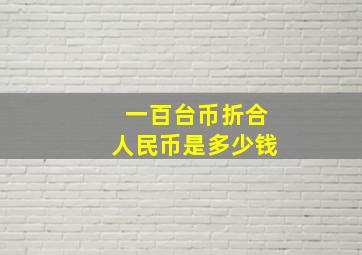 一百台币折合
人民币是多少钱